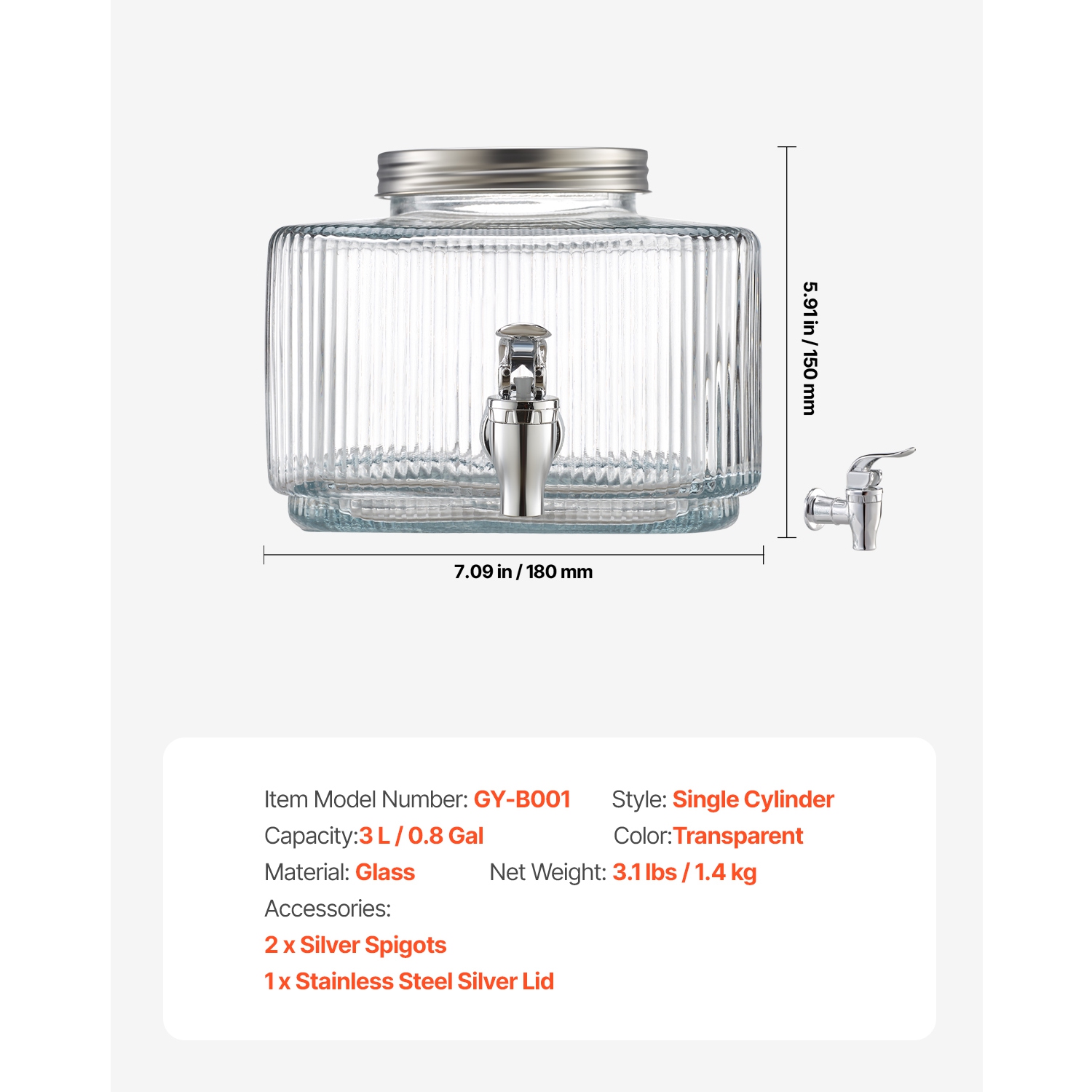 5.91 in / 150 mm

7.09 in / 180 mm

Item Model Number: GY-B001 Style: Single Cylinder

Capacity:3 L / 0.8 Gal Color:Transparent

Material: Glass Net Weight: 3.1 lbs / 1.4 kg

Accessories:

2 x Silver Spigots

1 x Stainless Steel Silver Lid